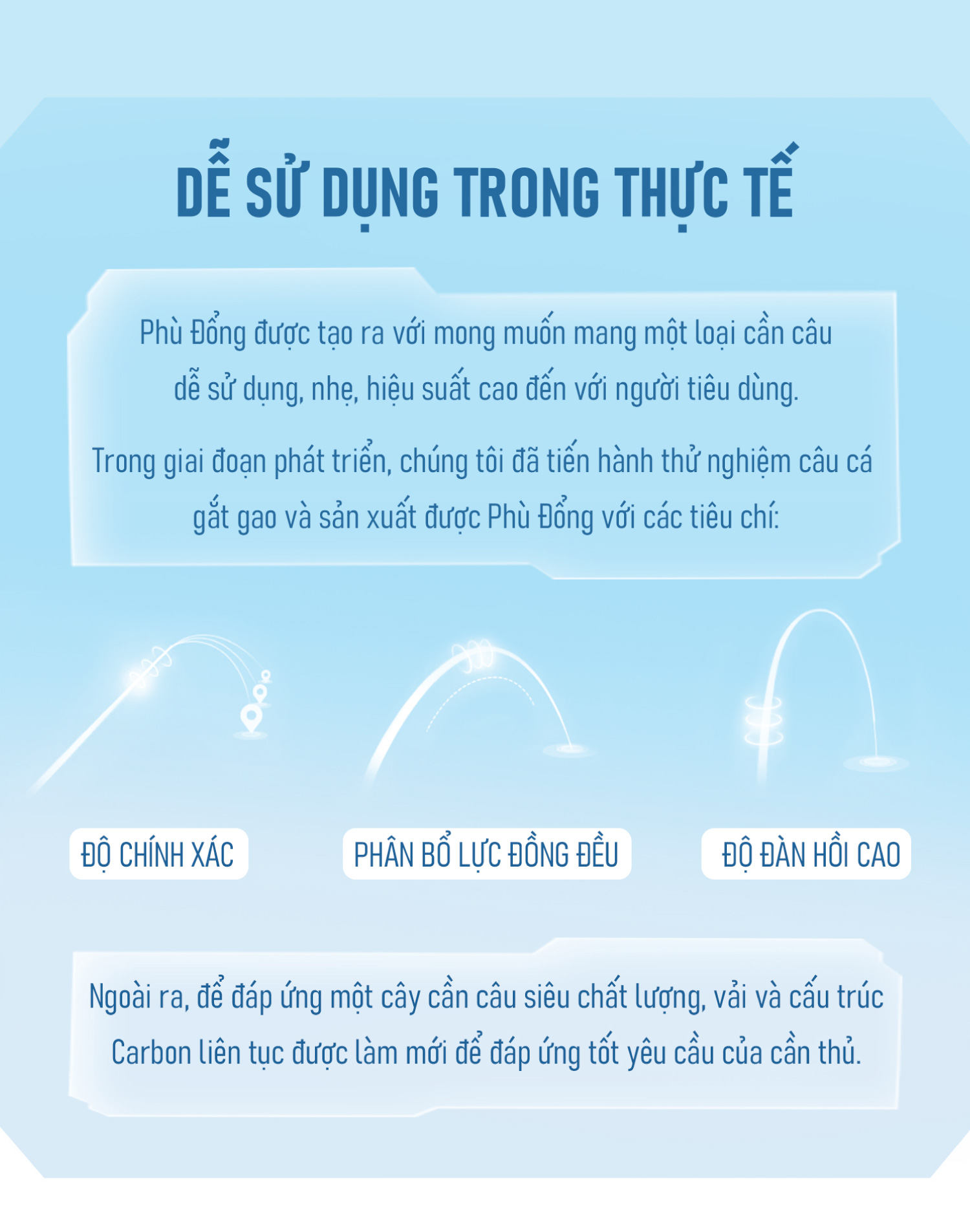 DỄ SỬ DỤNG TRONG THỰC TẾ

Phù Đổng được tạo ra với mong muốn mang một loại cần câu dễ sử dụng, nhẹ, hiệu suất cao đến với người tiêu dùng.

Trong giai đoạn phát triển, chúng tôi đã tiến hành thử nghiệm câu cá gắt gao và sản xuất được Phù Đổng với các tiêu chí:

ĐỘ CHÍNH XÁC

PHÂN BỔ LỰC ĐỒNG ĐỀU

ĐỘ ĐÀN HỒI CAO

Ngoài ra, để đáp ứng một cây cần câu siêu chất lượng, vải và cấu trúc Carbon liên tục được làm mới để đáp ứng tốt yêu cầu của cần thủ.